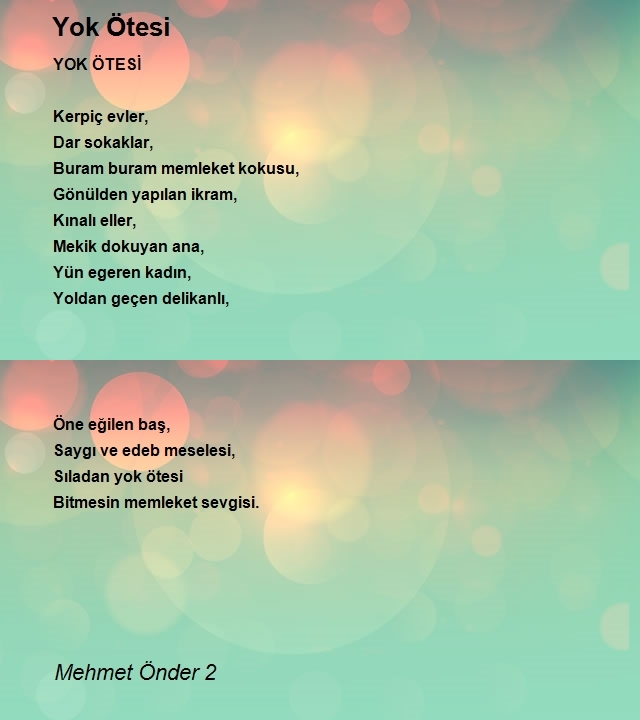 Yok Ötesi

YOK ÖTESİ

Kerpiç evler,
Dar sokaklar,
Buram buram memleket kokusu,
Gönülden yapılan ikram,
Kınalı eller,
Mekik dokuyan ana,
Yün egeren kadın,
Yoldan geçen delikanlı,

Öne eğilen baş,
Saygı ve edeb meselesi,
Sıladan yok ötesi
Bitmesin memleket sevgisi.

Mehmet Önder 2